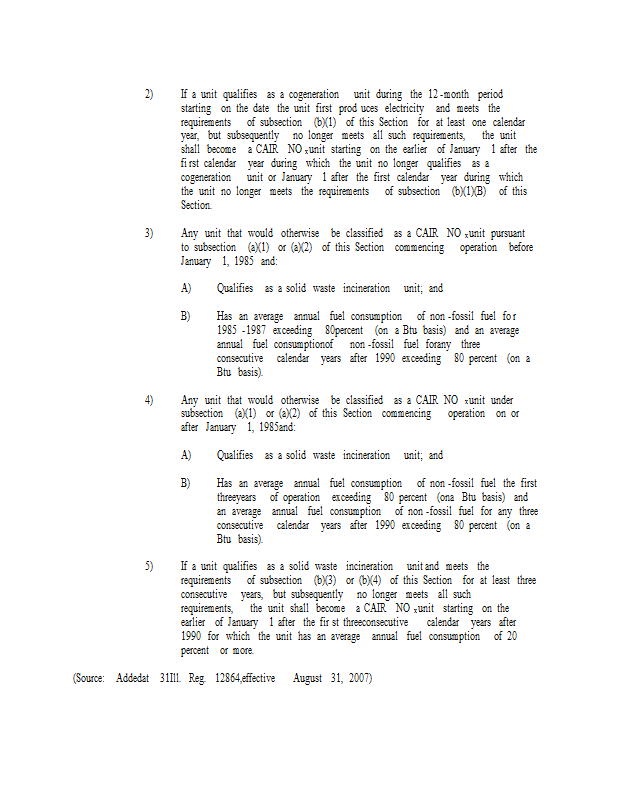 2) If a unit qualifies as a cogeneration unit during the 12-month period starting on the date the unit first produces electricity and meets the requirements of subsection (b)(1) of this Section for at least one calendar year, but subsequently no longer meets all such requirements, the unit shall become a CAIR $NO_x$ unit starting on the earlier of January 1 after the first calendar year during which the unit no longer qualifies as a cogeneration unit or January 1 after the first calendar year during which the unit no longer meets the requirements of subsection (b)(1)(B) of this Section.

3) Any unit that would otherwise be classified as a CAIR $NO_x$ unit pursuant to subsection (a)(1) or (a)(2) of this Section commencing operation before January 1, 1985 and:

A) Qualifies as a solid waste incineration unit; and

B) Has an average annual fuel consumption of non-fossil fuel for 1985-1987 exceeding 80percent (on a Btu basis) and an average annual fuel consumptionof non-fossil fuel forany three consecutive calendar years after 1990 exceeding 80 percent (on a Btu basis).

4) Any unit that would otherwise be classified as a CAIR $NO_x$ unit under subsection (a)(1) or (a)(2) of this Section commencing operation on or after January 1, 1985and:

A) Qualifies as a solid waste incineration unit; and

B) Has an average annual fuel consumption of non-fossil fuel the first threeyears of operation exceeding 80 percent (ona Btu basis) and an average annual fuel consumption of non-fossil fuel for any three consecutive calendar years after 1990 exceeding 80 percent (on a Btu basis).

5) If a unit qualifies as a solid waste incineration unit and meets the requirements of subsection (b)(3) or (b)(4) of this Section for at least three consecutive years, but subsequently no longer meets all such requirements, the unit shall become a CAIR $NO_x$ unit starting on the earlier of January 1 after the first threeconsecutive calendar years after 1990 for which the unit has an average annual fuel consumption of 20 percent or more.

(Source: Addedat 31Ill. Reg. 12864,effective August 31, 2007)